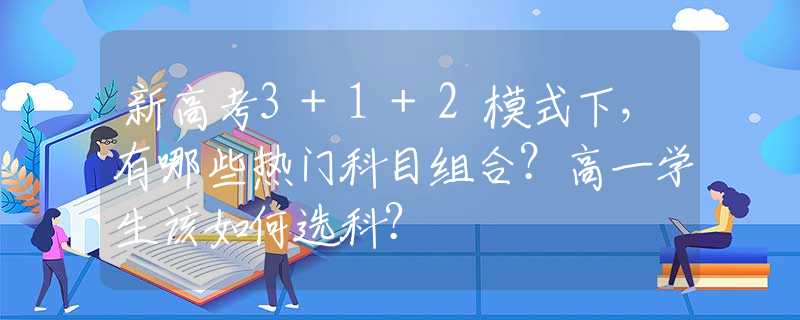 新高考3＋1＋2模式下，有哪些热门科目组合？高一学生该如何选科？